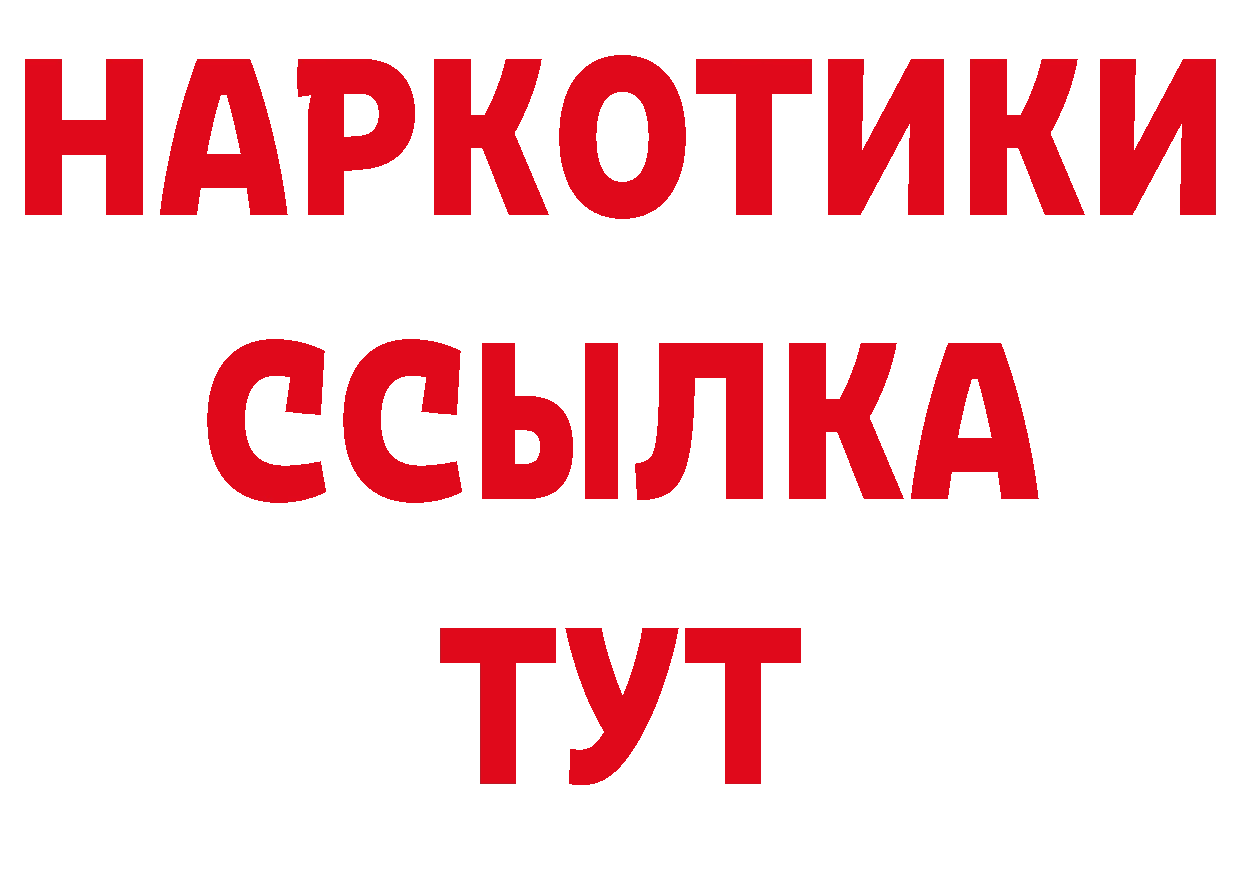 НАРКОТИКИ
ССЫЛКА
ТУТ